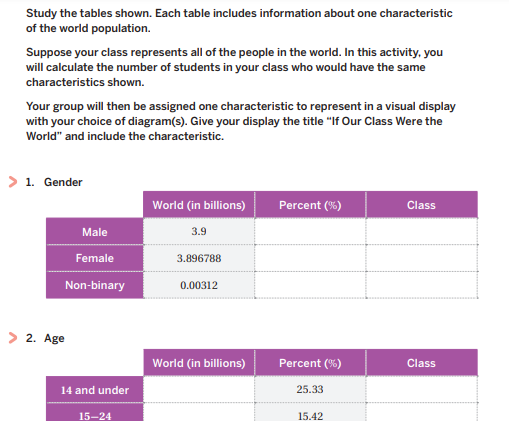 Study the tables shown. Each table includes information about one characteristic of the world population.

Suppose your class represents all of the people in the world. In this activity, you will calculate the number of students in your class who would have the same characteristics shown.

Your group will then be assigned one characteristic to represent in a visual display with your choice of diagram(s). Give your display the title "If Our Class Were the World" and include the characteristic.

1. Gender

| | World (in billions) | Percent (%) | Class |
|---|---|---|---|
| Male | 3.9 | | |
| Female | 3.896788 | | |
| Non-binary | 0.00312 | | |

2. Age

| | World (in billions) | Percent (%) | Class |
|---|---|---|---|
| 14 and under | | 25.33 | |
| 15–24 | | 15.42 | |